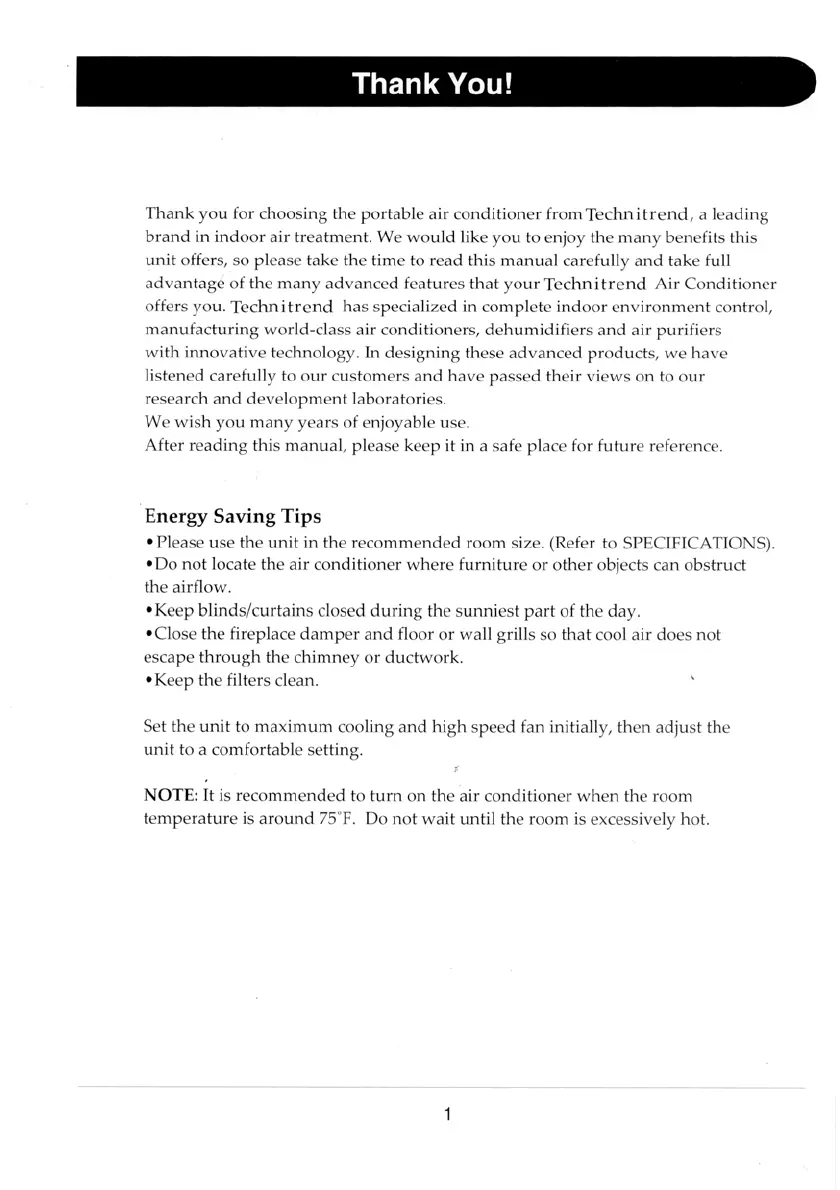 Thank You!

Thank you for choosing the portable air conditioner from Technitrend, a leading brand in indoor air treatment. We would like you to enjoy the many benefits this unit offers, so please take the time to read this manual carefully and take full advantage of the many advanced features that your Technitrend Air Conditioner offers you. Technitrend has specialized in complete indoor environment control, manufacturing world-class air conditioners, dehumidifiers and air purifiers with innovative technology. In designing these advanced products, we have listened carefully to our customers and have passed their views on to our research and development laboratories.
We wish you many years of enjoyable use.
After reading this manual, please keep it in a safe place for future reference.

Energy Saving Tips
• Please use the unit in the recommended room size. (Refer to SPECIFICATIONS).
• Do not locate the air conditioner where furniture or other objects can obstruct the airflow.
• Keep blinds/curtains closed during the sunniest part of the day.
• Close the fireplace damper and floor or wall grills so that cool air does not escape through the chimney or ductwork.
• Keep the filters clean.

Set the unit to maximum cooling and high speed fan initially, then adjust the unit to a comfortable setting.

NOTE: It is recommended to turn on the air conditioner when the room temperature is around 75°F. Do not wait until the room is excessively hot.

1